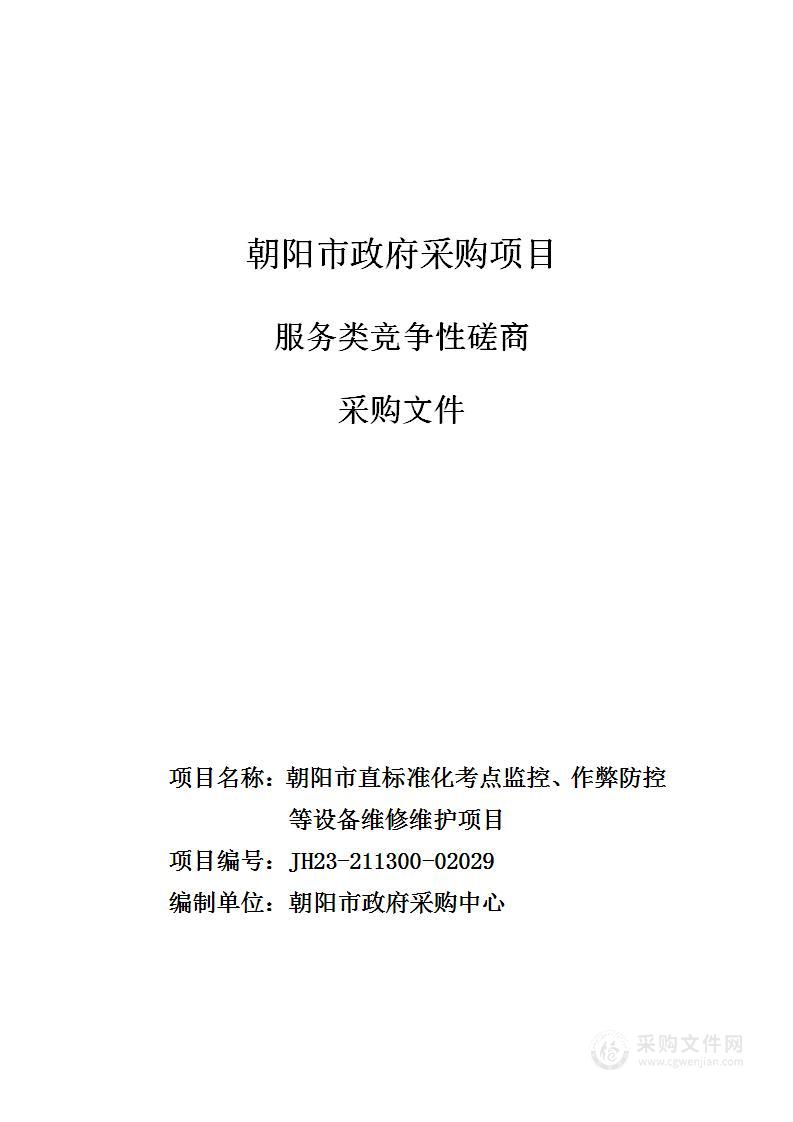 朝阳市政府采购项目

服务类竞争性磋商

采购文件

项目名称：朝阳市直标准化考点监控、作弊防控等设备维修维护项目

项目编号：JH23-211300-02029

编制单位：朝阳市政府采购中心

采购文件网
www.cgwenjian.com